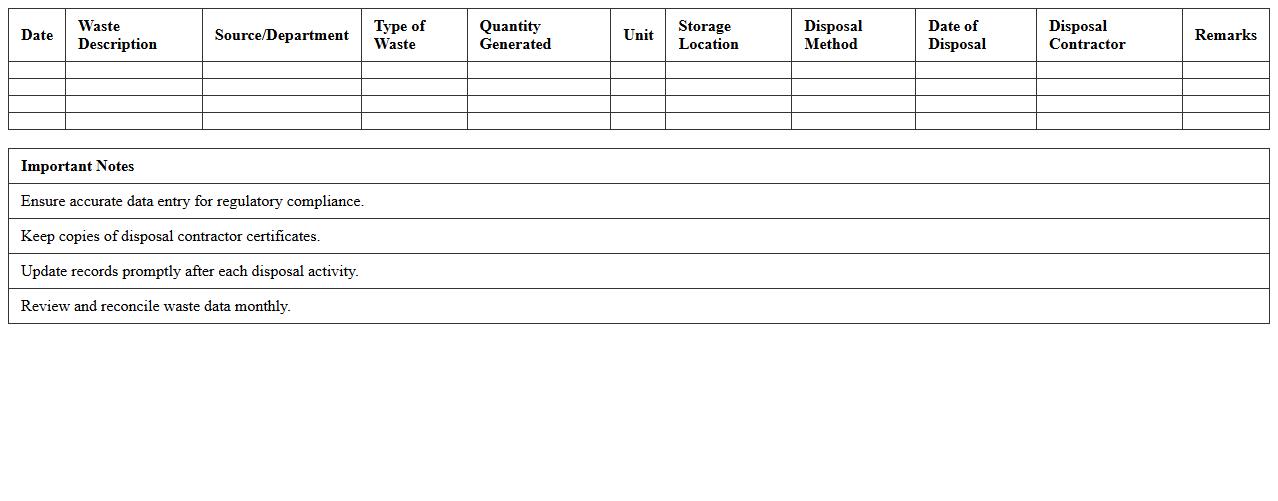 | Date | Waste Description | Source/Department | Type of Waste | Quantity Generated | Unit | Storage Location | Disposal Method | Date of Disposal | Disposal Contractor | Remarks |
|---|---|---|---|---|---|---|---|---|---|---|
| | | | | | | | | | | |
| | | | | | | | | | | |
| | | | | | | | | | | |
| | | | | | | | | | | |

| Important Notes |
|---|
| Ensure accurate data entry for regulatory compliance. |
| Keep copies of disposal contractor certificates. |
| Update records promptly after each disposal activity. |
| Review and reconcile waste data monthly. |